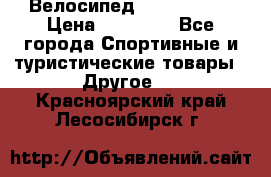 Велосипед
Цена Все города Спортивные и туристические товары Другое
Красноярский край Лесосибирск г

http://Объявлений.сайт